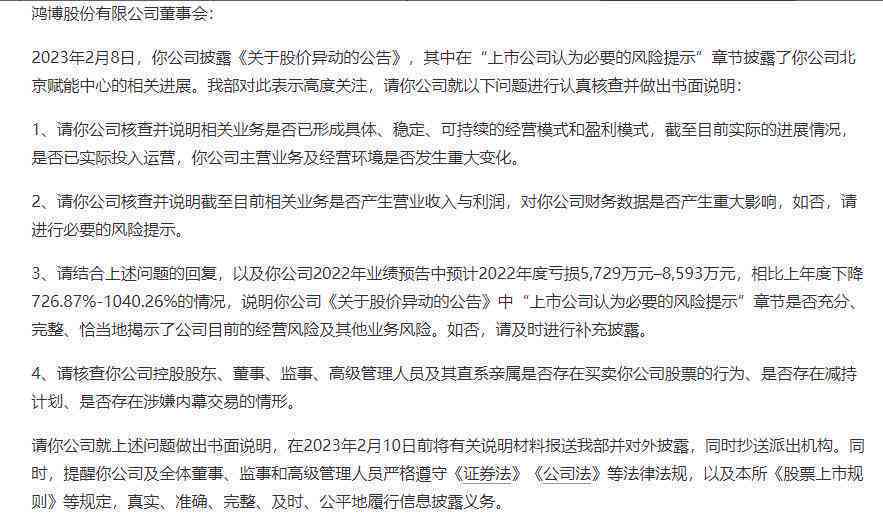 鸿博股份有限公司董事会：

2023年2月8日，你公司披露《关于股价异动的公告》，其中在“上市公司认为必要的风险提示”章节披露了你公司北京赋能中心的相关进展。我部对此表示高度关注，请你公司就以下问题进行认真核查并做出书面说明：

1、请你公司核查并说明相关业务是否已形成具体、稳定、可持续的经营模式和盈利模式，截至目前实际的进展情况，是否已实际投入运营，你公司主营业务及经营环境是否发生重大变化。

2、请你公司核查并说明截至目前相关业务是否产生营业收入与利润，对你公司财务数据是否产生重大影响，如否，请进行必要的风险提示。

3、请结合上述问题的回复，以及你公司2022年业绩预告中预计2022年度亏损5,729万元–8,593万元，相比上年度下降726.87%-1040.26%的情况，说明你公司《关于股价异动的公告》中“上市公司认为必要的风险提示”章节是否充分、完整、恰当地揭示了公司目前的经营风险及其他业务风险。如否，请及时进行补充披露。

4、请核查你公司控股股东、董事、监事、高级管理人员及其直系亲属是否存在买卖你公司股票的行为、是否存在减持计划、是否存在涉嫌内幕交易的情形。

请你公司就上述问题做出书面说明，在2023年2月10日前将有关说明材料报送我部并对外披露，同时抄送派出机构。同时，提醒你公司及全体董事、监事和高级管理人员严格遵守《证券法》《公司法》等法律法规，以及本所《股票上市规则》等规定，真实、准确、完整、及时、公平地履行信息披露义务。